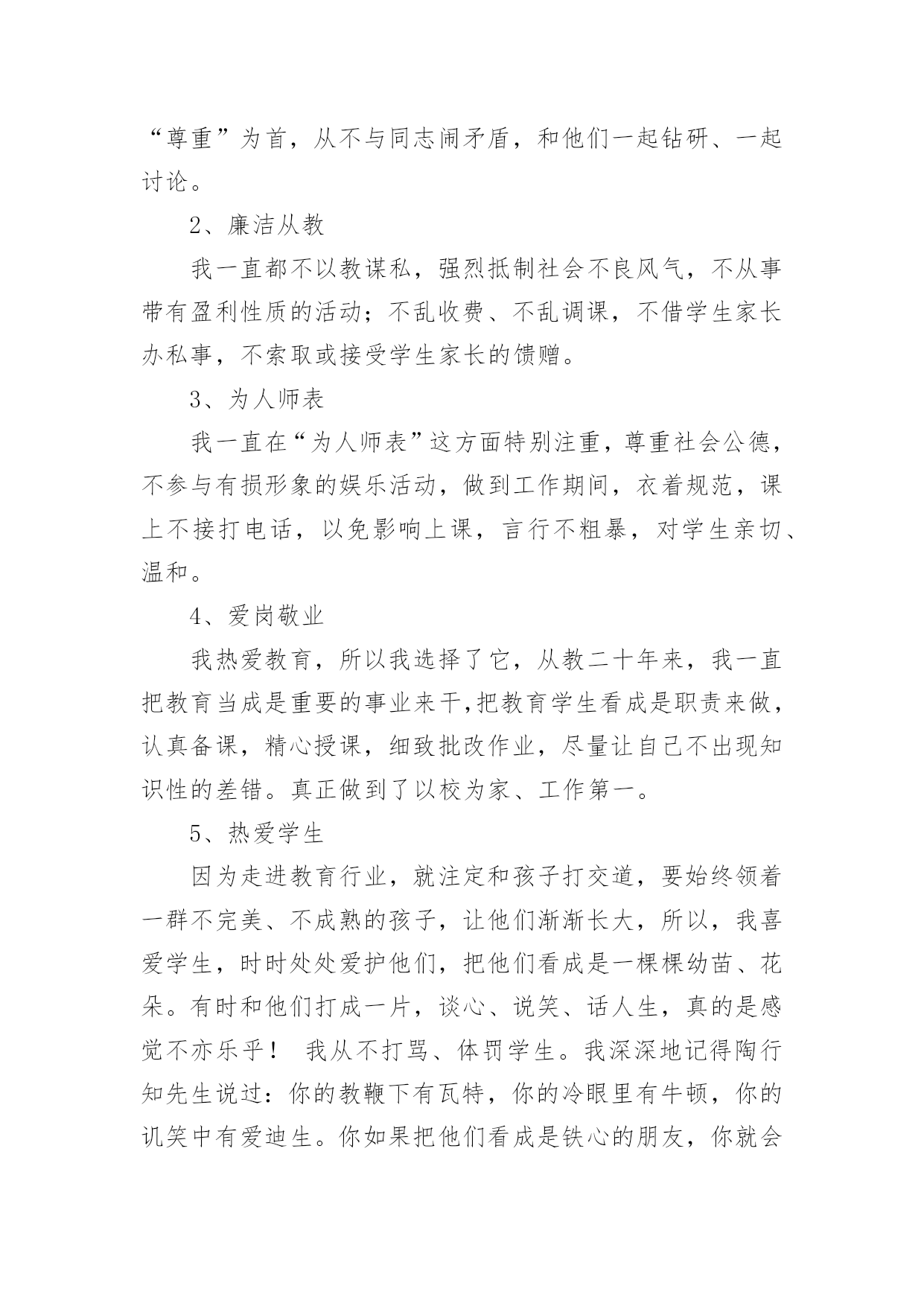 “尊重”为首，从不与同志闹矛盾，和他们一起钻研、一起讨论。

2、廉洁从教

我一直都不以教谋私，强烈抵制社会不良风气，不从事带有盈利性质的活动；不乱收费、不乱调课，不借学生家长办私事，不索取或接受学生家长的馈赠。

3、为人师表

我一直在“为人师表”这方面特别注重，尊重社会公德，不参与有损形象的娱乐活动，做到工作期间，衣着规范，课上不接打电话，以免影响上课，言行不粗暴，对学生亲切、温和。

4、爱岗敬业

我热爱教育，所以我选择了它，从教二十年来，我一直把教育当成是重要的事业来干,把教育学生看成是职责来做，认真备课，精心授课，细致批改作业，尽量让自己不出现知识性的差错。真正做到了以校为家、工作第一。

5、热爱学生

因为走进教育行业，就注定和孩子打交道，要始终领着一群不完美、不成熟的孩子，让他们渐渐长大，所以，我喜爱学生，时时处处爱护他们，把他们看成是一棵棵幼苗、花朵。有时和他们打成一片，谈心、说笑、话人生，真的是感觉不亦乐乎！ 我从不打骂、体罚学生。我深深地记得陶行知先生说过：你的教鞭下有瓦特，你的冷眼里有牛顿，你的讥笑中有爱迪生。你如果把他们看成是铁心的朋友，你就会